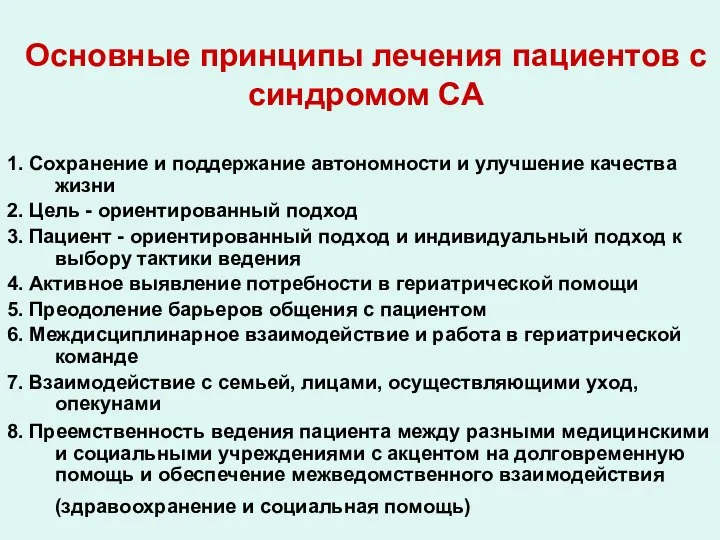 Основные принципы лечения пациентов с синдромом СА

1. Сохранение и поддержание автономности и улучшение качества жизни
2. Цель - ориентированный подход
3. Пациент - ориентированный подход и индивидуальный подход к выбору тактики ведения
4. Активное выявление потребности в гериатрической помощи
5. Преодоление барьеров общения с пациентом
6. Междисциплинарное взаимодействие и работа в гериатрической команде
7. Взаимодействие с семьей, лицами, осуществляющими уход, опекунами
8. Преемственность ведения пациента между разными медицинскими и социальными учреждениями с акцентом на долговременную помощь и обеспечение межведомственного взаимодействия (здравоохранение и социальная помощь)